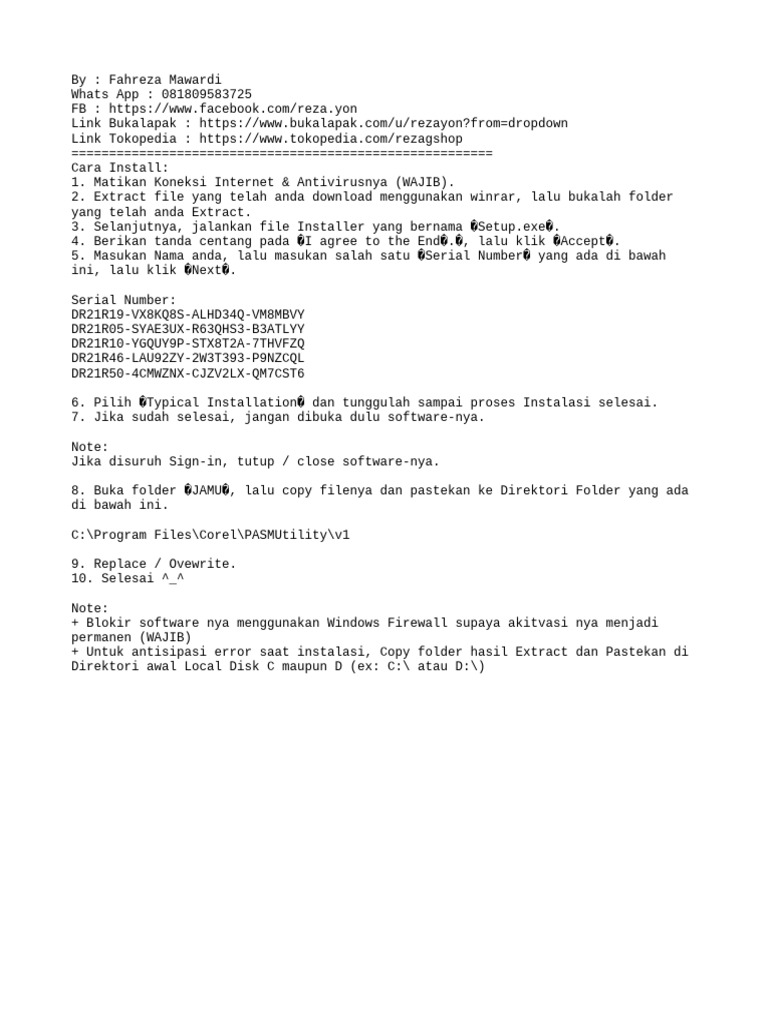 By : Fahreza Mawardi
Whats App : 081809583725
FB : https://www.facebook.com/reza.yon
Link Bukalapak : https://www.bukalapak.com/u/rezayon?from=dropdown
Link Tokopedia : https://www.tokopedia.com/rezagshop
========================================================
Cara Install:
1. Matikan Koneksi Internet & Antivirusnya (WAJIB).
2. Extract file yang telah anda download menggunakan winrar, lalu bukalah folder yang telah anda Extract.
3. Selanjutnya, jalankan file Installer yang bernama �Setup.exe�.
4. Berikan tanda centang pada �I agree to the End�.�, lalu klik �Accept�.
5. Masukan Nama anda, lalu masukan salah satu �Serial Number� yang ada di bawah ini, lalu klik �Next�.

Serial Number:
DR21R19-VX8KQ8S-ALHD34Q-VM8MBVY
DR21R05-SYAE3UX-R63QHS3-B3ATLYY
DR21R10-YGQUY9P-STX8T2A-7THVFZQ
DR21R46-LAU92ZY-2W3T393-P9NZCQL
DR21R50-4CMWZNX-CJZV2LX-QM7CST6

6. Pilih �Typical Installation� dan tunggulah sampai proses Instalasi selesai.
7. Jika sudah selesai, jangan dibuka dulu software-nya.

Note:
Jika disuruh Sign-in, tutup / close software-nya.

8. Buka folder �JAMU�, lalu copy filenya dan pastekan ke Direktori Folder yang ada di bawah ini.

C:\Program Files\Corel\PASMUtility\v1

9. Replace / Ovewrite.
10. Selesai ^_^

Note:
+ Blokir software nya menggunakan Windows Firewall supaya akitvasi nya menjadi permanen (WAJIB)
+ Untuk antisipasi error saat instalasi, Copy folder hasil Extract dan Pastekan di Direktori awal Local Disk C maupun D (ex: C:\ atau D:\)